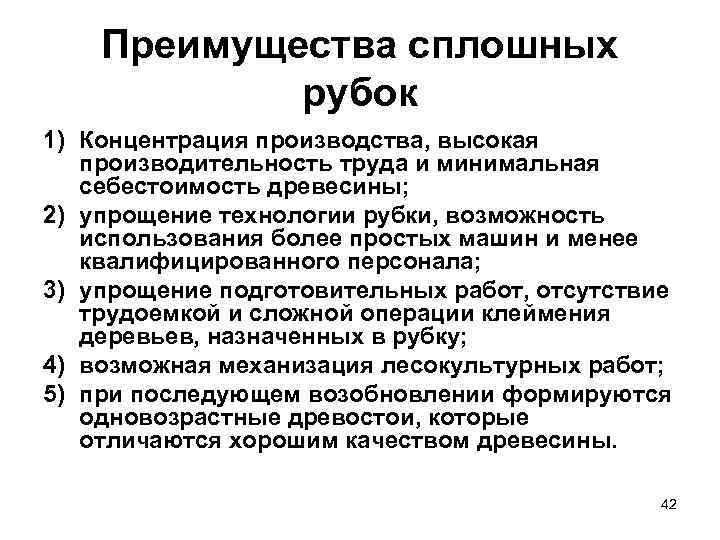 Преимущества сплошных рубок

1) Концентрация производства, высокая производительность труда и минимальная себестоимость древесины;
2) упрощение технологии рубки, возможность использования более простых машин и менее квалифицированного персонала;
3) упрощение подготовительных работ, отсутствие трудоемкой и сложной операции клеймения деревьев, назначенных в рубку;
4) возможная механизация лесокультурных работ;
5) при последующем возобновлении формируются одновозрастные древостои, которые отличаются хорошим качеством древесины.

42